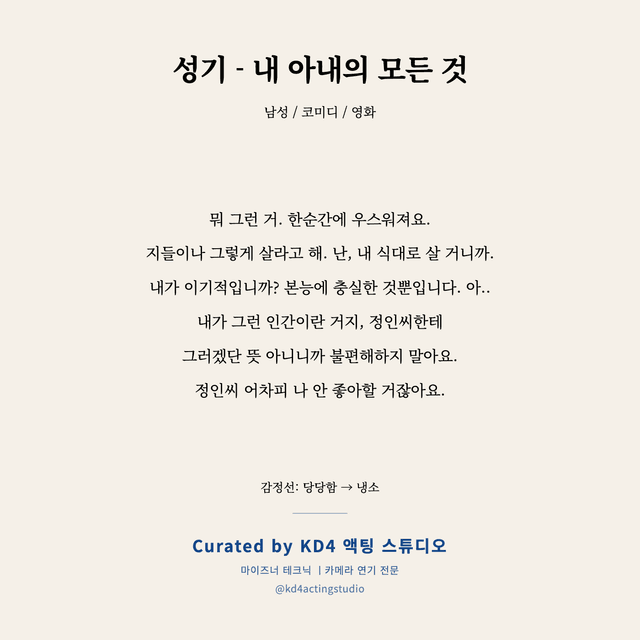 성기 - 내 아내의 모든 것

남성 / 코미디 / 영화

뭐 그런 거. 한순간에 우스워져요.
지들이나 그렇게 살라고 해. 난, 내 식대로 살 거니까.
내가 이기적입니까? 본능에 충실한 것뿐입니다. 아..
내가 그런 인간이란 거지, 정인씨한테
그러겠단 뜻 아니니까 불편해하지 말아요.
정인씨 어차피 나 안 좋아할 거잖아요.

감정선: 당당함 → 냉소

Curated by KD4 액팅 스튜디오
마이즈너 테크닉 | 카메라 연기 전문
@kd4actingstudio